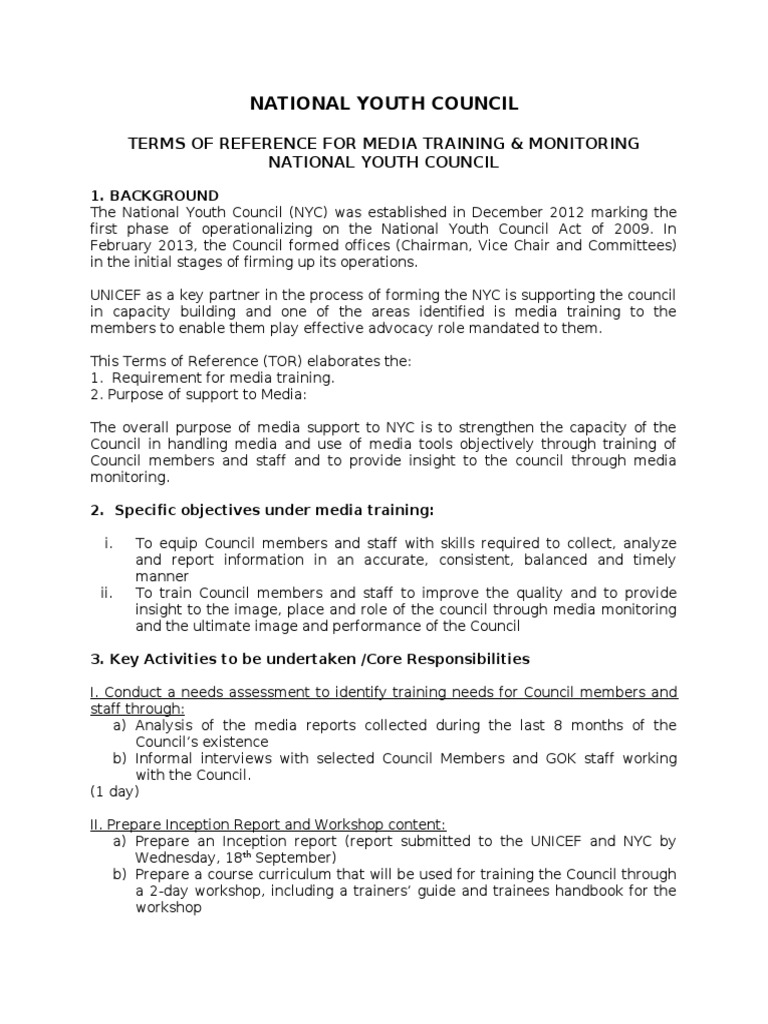 NATIONAL YOUTH COUNCIL

TERMS OF REFERENCE FOR MEDIA TRAINING & MONITORING
NATIONAL YOUTH COUNCIL

1. BACKGROUND
The National Youth Council (NYC) was established in December 2012 marking the first phase of operationalizing on the National Youth Council Act of 2009. In February 2013, the Council formed offices (Chairman, Vice Chair and Committees) in the initial stages of firming up its operations.

UNICEF as a key partner in the process of forming the NYC is supporting the council in capacity building and one of the areas identified is media training to the members to enable them play effective advocacy role mandated to them.

This Terms of Reference (TOR) elaborates the:
1. Requirement for media training.
2. Purpose of support to Media:

The overall purpose of media support to NYC is to strengthen the capacity of the Council in handling media and use of media tools objectively through training of Council members and staff and to provide insight to the council through media monitoring.

2. Specific objectives under media training:

i. To equip Council members and staff with skills required to collect, analyze and report information in an accurate, consistent, balanced and timely manner
ii. To train Council members and staff to improve the quality and to provide insight to the image, place and role of the council through media monitoring and the ultimate image and performance of the Council

3. Key Activities to be undertaken /Core Responsibilities

I. Conduct a needs assessment to identify training needs for Council members and staff through:
a) Analysis of the media reports collected during the last 8 months of the Council's existence
b) Informal interviews with selected Council Members and GOK staff working with the Council.
(1 day)

II. Prepare Inception Report and Workshop content:
a) Prepare an Inception report (report submitted to the UNICEF and NYC by Wednesday, 18$^{th}$ September)
b) Prepare a course curriculum that will be used for training the Council through a 2-day workshop, including a trainers' guide and trainees handbook for the workshop